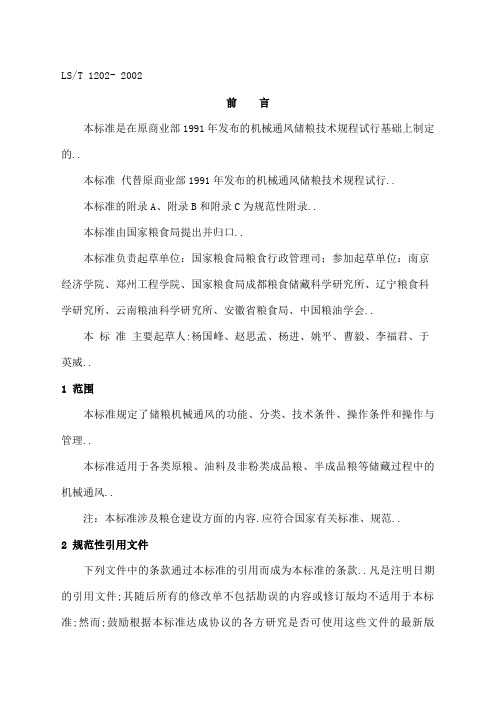 LS/T 1202- 2002

前　言

本标准是在原商业部1991年发布的机械通风储粮技术规程试行基础上制定的..

本标准 代替原商业部1991年发布的机械通风储粮技术规程试行..

本标准的附录A、附录B和附录C为规范性附录..

本标准由国家粮食局提出并归口..

本标准负责起草单位：国家粮食局粮食行政管理司；参加起草单位：南京经济学院、郑州工程学院、国家粮食局成都粮食储藏科学研究所、辽宁粮食科学研究所、云南粮油科学研究所、安徽省粮食局、中国粮油学会..

本 标 准 主要起草人:杨国峰、赵思孟、杨进、姚平、曹毅、李福君、于英威..

1 范围

本标准规定了储粮机械通风的功能、分类、技术条件、操作条件和操作与管理..

本标准适用于各类原粮、油料及非粉类成品粮、半成品粮等储藏过程中的机械通风..

注：本标准涉及粮仓建设方面的内容.应符合国家有关标准、规范..

2 规范性引用文件

下列文件中的条款通过本标准的引用而成为本标准的条款..凡是注明日期的引用文件;其随后所有的修改单不包括勘误的内容或修订版均不适用于本标准;然而;鼓励根据本标准达成协议的各方研究是否可使用这些文件的最新版